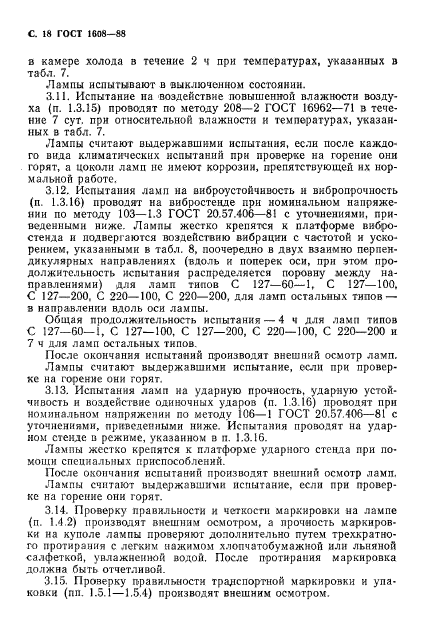 С. 18 ГОСТ 1608—88

в камере холода в течение 2 ч при температурах, указанных в табл. 7.

Лампы испытывают в выключенном состоянии.

3.11. Испытание на воздействие повышенной влажности воздуха (п. 1.3.15) проводят по методу 208—2 ГОСТ 16962—71 в течение 7 сут. при относительной влажности и температурах, указанных в табл. 7.

Лампы считают выдержавшими испытания, если после каждого вида климатических испытаний при проверке на горение они горят, а цоколи ламп не имеют коррозии, препятствующей их нормальной работе.

3.12. Испытания ламп на виброустойчивость и вибропрочность (п. 1.3.16) проводят на вибростенде при номинальном напряжении по методу 103—1.3 ГОСТ 20.57.406—81 с уточнениями, приведенными ниже. Лампы жестко крепятся к платформе вибростенда и подвергаются воздействию вибрации с частотой и ускорением, указанными в табл. 8, поочередно в двух взаимно перпендикулярных направлениях (вдоль и поперек оси, при этом продолжительность испытания распределяется поровну между направлениями) для ламп типов С 127—60—1, С 127—100, С 127—200, С 220—100, С 220—200, для ламп остальных типов — в направлении вдоль оси лампы.

Общая продолжительность испытания — 4 ч для ламп типов С 127—60—1, С 127—100, С 127—200, С 220—100, С 220—200 и 7 ч для ламп остальных типов.

После окончания испытаний производят внешний осмотр ламп.

Лампы считают выдержавшими испытание, если при проверке на горение они горят.

3.13. Испытания ламп на ударную прочность, ударную устойчивость и воздействие одиночных ударов (п. 1.3.16) проводят при номинальном напряжении по методу 106—1 ГОСТ 20.57.406—81 с уточнениями, приведенными ниже. Испытания проводят на ударном стенде в режиме, указанном в п. 1.3.16.

Лампы жестко крепятся к платформе ударного стенда при помощи специальных приспособлений.

После окончания испытаний производят внешний осмотр ламп.

Лампы считают выдержавшими испытание, если при проверке на горение они горят.

3.14. Проверку правильности и четкости маркировки на лампе (п. 1.4.2) производят внешним осмотром, а прочность маркировки на куполе лампы проверяют дополнительно путем трехкратного протирания с легким нажимом хлопчатобумажной или льняной салфеткой, увлажненной водой. После протирания маркировка должна быть отчетливой.

3.15. Проверку правильности транспортной маркировки и упаковки (пп. 1.5.1—1.5.4) производят внешним осмотром.